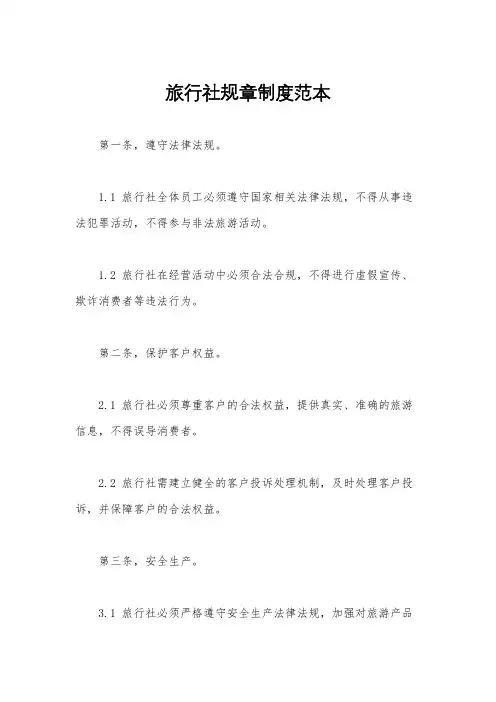 旅行社规章制度范本

第一条，遵守法律法规。

1.1 旅行社全体员工必须遵守国家相关法律法规，不得从事违法犯罪活动，不得参与非法旅游活动。

1.2 旅行社在经营活动中必须合法合规，不得进行虚假宣传、欺诈消费者等违法行为。

第二条，保护客户权益。

2.1 旅行社必须尊重客户的合法权益，提供真实、准确的旅游信息，不得误导消费者。

2.2 旅行社需建立健全的客户投诉处理机制，及时处理客户投诉，并保障客户的合法权益。

第三条，安全生产。

3.1 旅行社必须严格遵守安全生产法律法规，加强对旅游产品